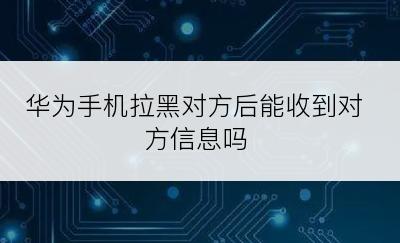 华为手机拉黑对方后能收到对方信息吗